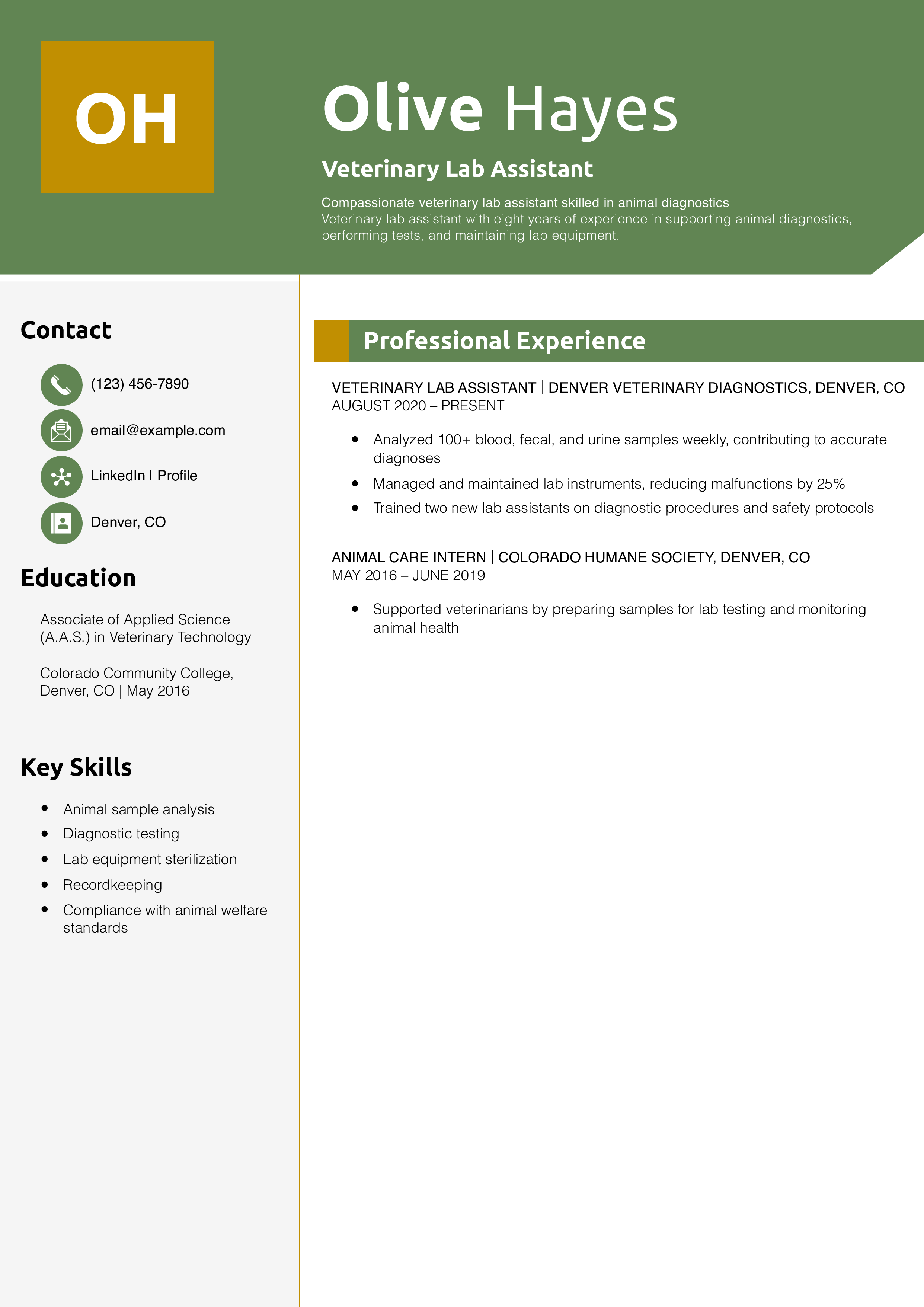 OH

Olive Hayes

Veterinary Lab Assistant

Compassionate veterinary lab assistant skilled in animal diagnostics
Veterinary lab assistant with eight years of experience in supporting animal diagnostics, performing tests, and maintaining lab equipment.

Contact

(123) 456-7890

email@example.com

LinkedIn | Profile

Denver, CO

Education

Associate of Applied Science (A.A.S.) in Veterinary Technology

Colorado Community College, Denver, CO | May 2016

Key Skills

- Animal sample analysis
- Diagnostic testing
- Lab equipment sterilization
- Recordkeeping
- Compliance with animal welfare standards

Professional Experience

VETERINARY LAB ASSISTANT | DENVER VETERINARY DIAGNOSTICS, DENVER, CO
AUGUST 2020 – PRESENT

- Analyzed 100+ blood, fecal, and urine samples weekly, contributing to accurate diagnoses
- Managed and maintained lab instruments, reducing malfunctions by 25%
- Trained two new lab assistants on diagnostic procedures and safety protocols

ANIMAL CARE INTERN | COLORADO HUMANE SOCIETY, DENVER, CO
MAY 2016 – JUNE 2019

- Supported veterinarians by preparing samples for lab testing and monitoring animal health